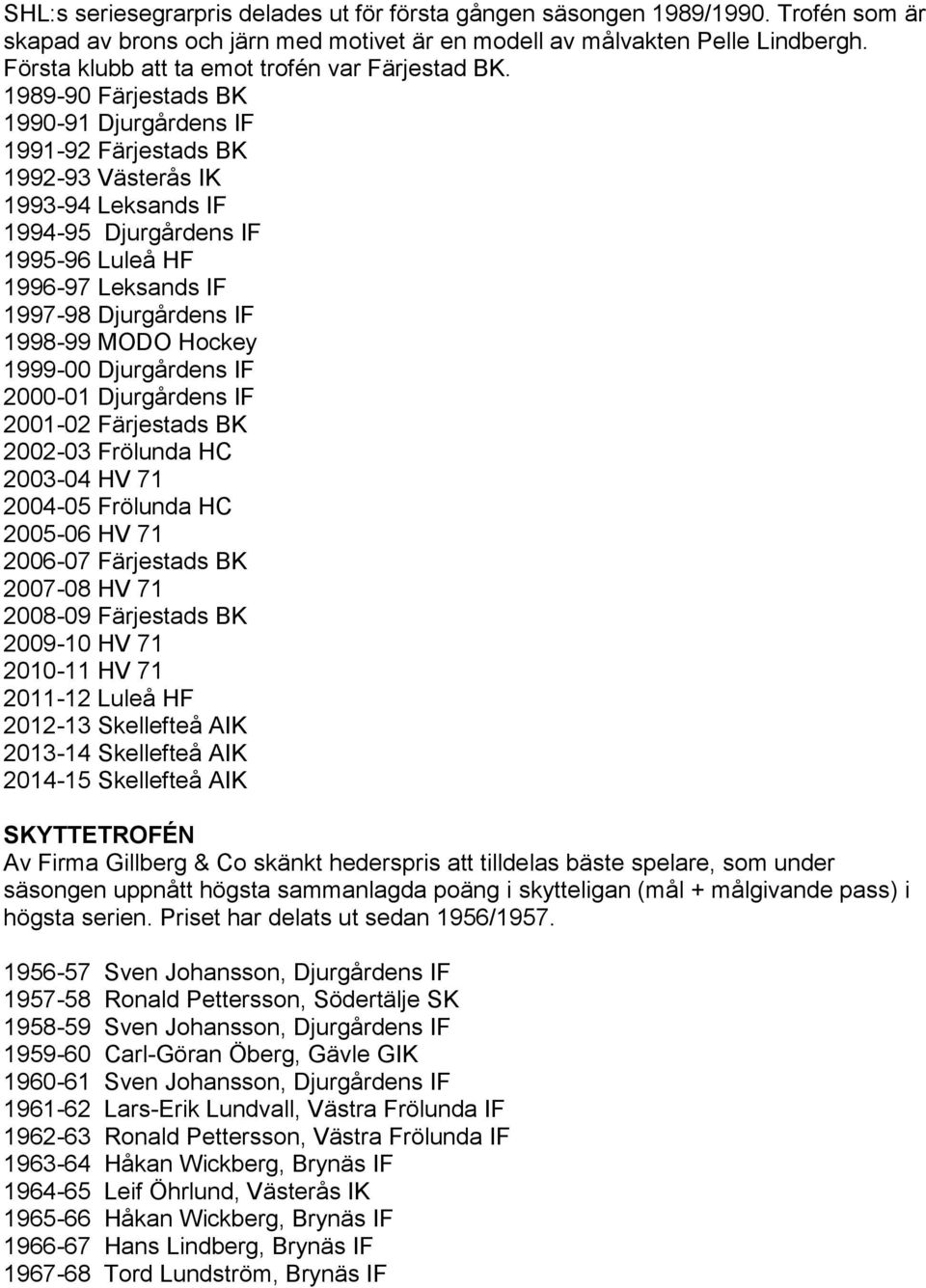 SHL:s seriesegrarpris delades ut för första gången säsongen 1989/1990. Trofén som är skapad av brons och järn med motivet är en modell av målvakten Pelle Lindbergh. Första klubb att ta emot trofén var Färjestad BK.
1989-90 Färjestads BK
1990-91 Djurgårdens IF
1991-92 Färjestads BK
1992-93 Västerås IK
1993-94 Leksands IF
1994-95 Djurgårdens IF
1995-96 Luleå HF
1996-97 Leksands IF
1997-98 Djurgårdens IF
1998-99 MODO Hockey
1999-00 Djurgårdens IF
2000-01 Djurgårdens IF
2001-02 Färjestads BK
2002-03 Frölunda HC
2003-04 HV 71
2004-05 Frölunda HC
2005-06 HV 71
2006-07 Färjestads BK
2007-08 HV 71
2008-09 Färjestads BK
2009-10 HV 71
2010-11 HV 71
2011-12 Luleå HF
2012-13 Skellefteå AIK
2013-14 Skellefteå AIK
2014-15 Skellefteå AIK

SKYTTETROFÉN
Av Firma Gillberg & Co skänkt hederspris att tilldelas bäste spelare, som under säsongen uppnått högsta sammanlagda poäng i skytteligan (mål + målgivande pass) i högsta serien. Priset har delats ut sedan 1956/1957.

1956-57 Sven Johansson, Djurgårdens IF
1957-58 Ronald Pettersson, Södertälje SK
1958-59 Sven Johansson, Djurgårdens IF
1959-60 Carl-Göran Öberg, Gävle GIK
1960-61 Sven Johansson, Djurgårdens IF
1961-62 Lars-Erik Lundvall, Västra Frölunda IF
1962-63 Ronald Pettersson, Västra Frölunda IF
1963-64 Håkan Wickberg, Brynäs IF
1964-65 Leif Öhrlund, Västerås IK
1965-66 Håkan Wickberg, Brynäs IF
1966-67 Hans Lindberg, Brynäs IF
1967-68 Tord Lundström, Brynäs IF